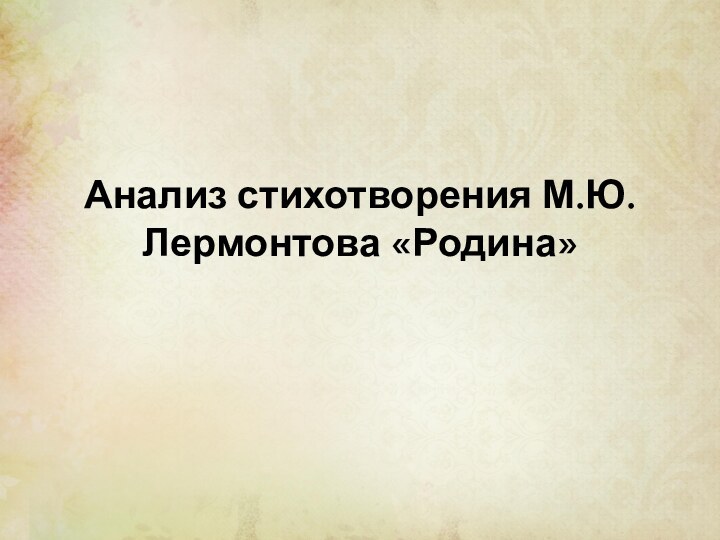 Анализ стихотворения М.Ю. Лермонтова «Родина»